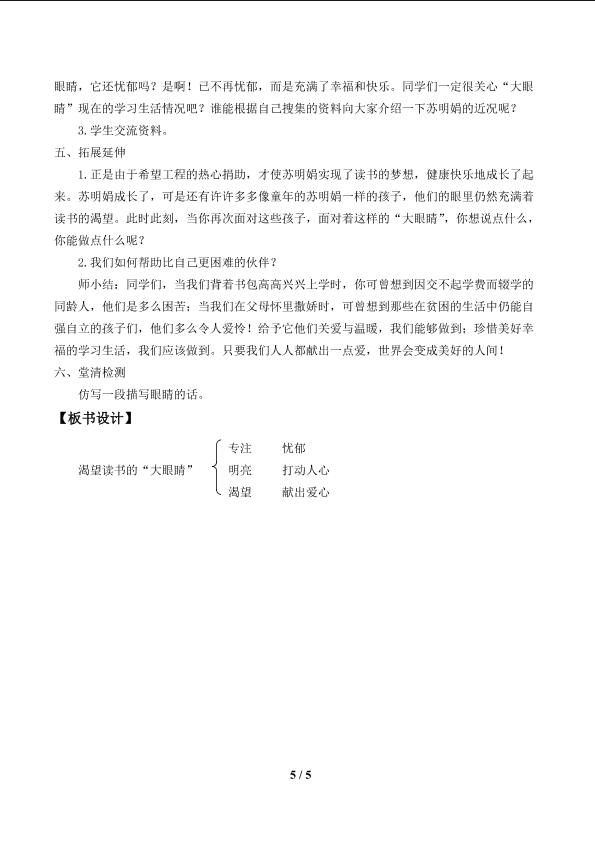 眼睛，它还忧郁吗？是啊！已不再忧郁，而是充满了幸福和快乐。同学们一定很关心“大眼睛”现在的学习生活情况吧？谁能根据自己搜集的资料向大家介绍一下苏明娟的近况呢？

3.学生交流资料。

五、拓展延伸

1.正是由于希望工程的热心捐助，才使苏明娟实现了读书的梦想，健康快乐地成长了起来。苏明娟成长了，可是还有许许多多像童年的苏明娟一样的孩子，他们的眼里仍然充满着读书的渴望。此时此刻，当你再次面对这些孩子，面对着这样的“大眼睛”，你想说点什么，你能做点什么呢？

2.我们如何帮助比自己更困难的伙伴？

师小结：同学们，当我们背着书包高高兴兴上学时，你可曾想到因交不起学费而辍学的同龄人，他们是多么困苦；当我们在父母怀里撒娇时，可曾想到那些在贫困的生活中仍能自强自立的孩子们，他们多么令人爱怜！给予它他们关爱与温暖，我们能够做到；珍惜美好幸福的学习生活，我们应该做到。只要我们人人都献出一点爱，世界会变成美好的人间！

六、堂清检测

仿写一段描写眼睛的话。

【板书设计】

渴望读书的“大眼睛”

专注 忧郁
明亮 打动人心
渴望 献出爱心

5 / 5